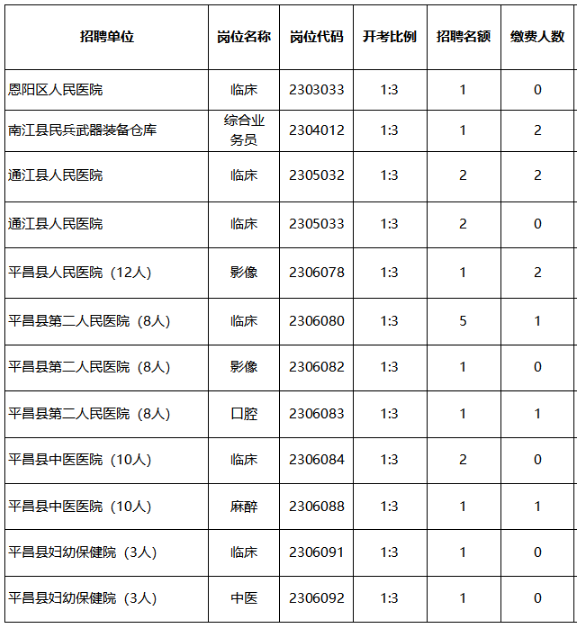 | 招聘单位 | 岗位名称 | 岗位代码 | 开考比例 | 招聘名额 | 缴费人数 |
|---|---|---|---|---|---|
| 恩阳区人民医院 | 临床 | 2303033 | 1:3 | 1 | 0 |
| 南江县民兵武器装备仓库 | 综合业务员 | 2304012 | 1:3 | 1 | 2 |
| 通江县人民医院 | 临床 | 2305032 | 1:3 | 2 | 2 |
| 通江县人民医院 | 临床 | 2305033 | 1:3 | 2 | 0 |
| 平昌县人民医院（12人） | 影像 | 2306078 | 1:3 | 1 | 2 |
| 平昌县第二人民医院（8人） | 临床 | 2306080 | 1:3 | 5 | 1 |
| 平昌县第二人民医院（8人） | 影像 | 2306082 | 1:3 | 1 | 0 |
| 平昌县第二人民医院（8人） | 口腔 | 2306083 | 1:3 | 1 | 1 |
| 平昌县中医医院（10人） | 临床 | 2306084 | 1:3 | 2 | 0 |
| 平昌县中医医院（10人） | 麻醉 | 2306088 | 1:3 | 1 | 1 |
| 平昌县妇幼保健院（3人） | 临床 | 2306091 | 1:3 | 1 | 0 |
| 平昌县妇幼保健院（3人） | 中医 | 2306092 | 1:3 | 1 | 0 |